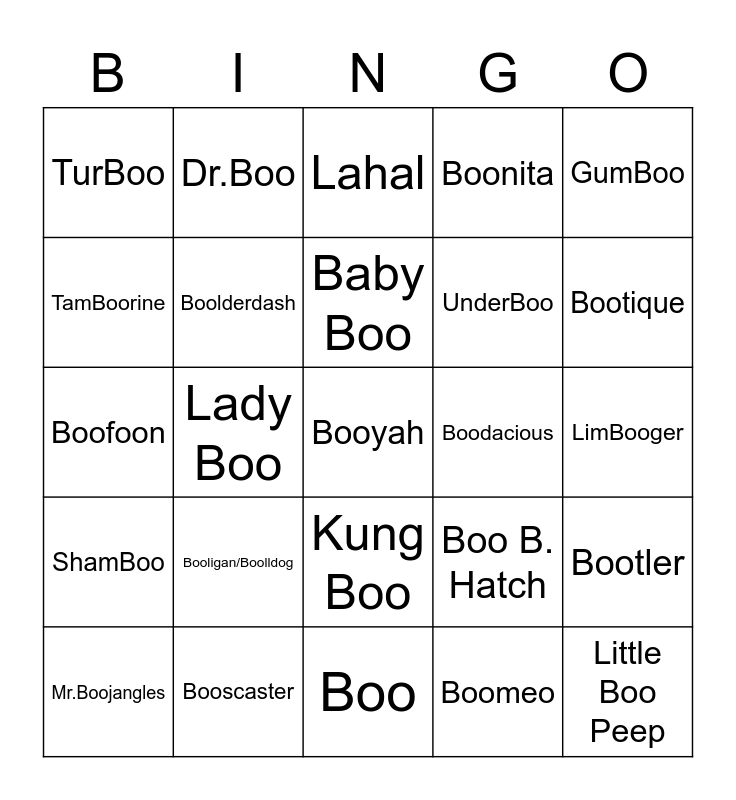 | B | I | N | G | O |
|---|---|---|---|---|
| TurBoo | Dr.Boo | Lahal | Boonita | GumBoo |
| TamBoorine | Boolderdash | Baby Boo | UnderBoo | Bootique |
| Boofoon | Lady Boo | Booyah | Boodacious | LimBooger |
| ShamBoo | Booligan/Boolldog | Kung Boo | Boo B. Hatch | Bootler |
| Mr.Boojangles | Booscaster | Boo | Boomeo | Little Boo Peep |